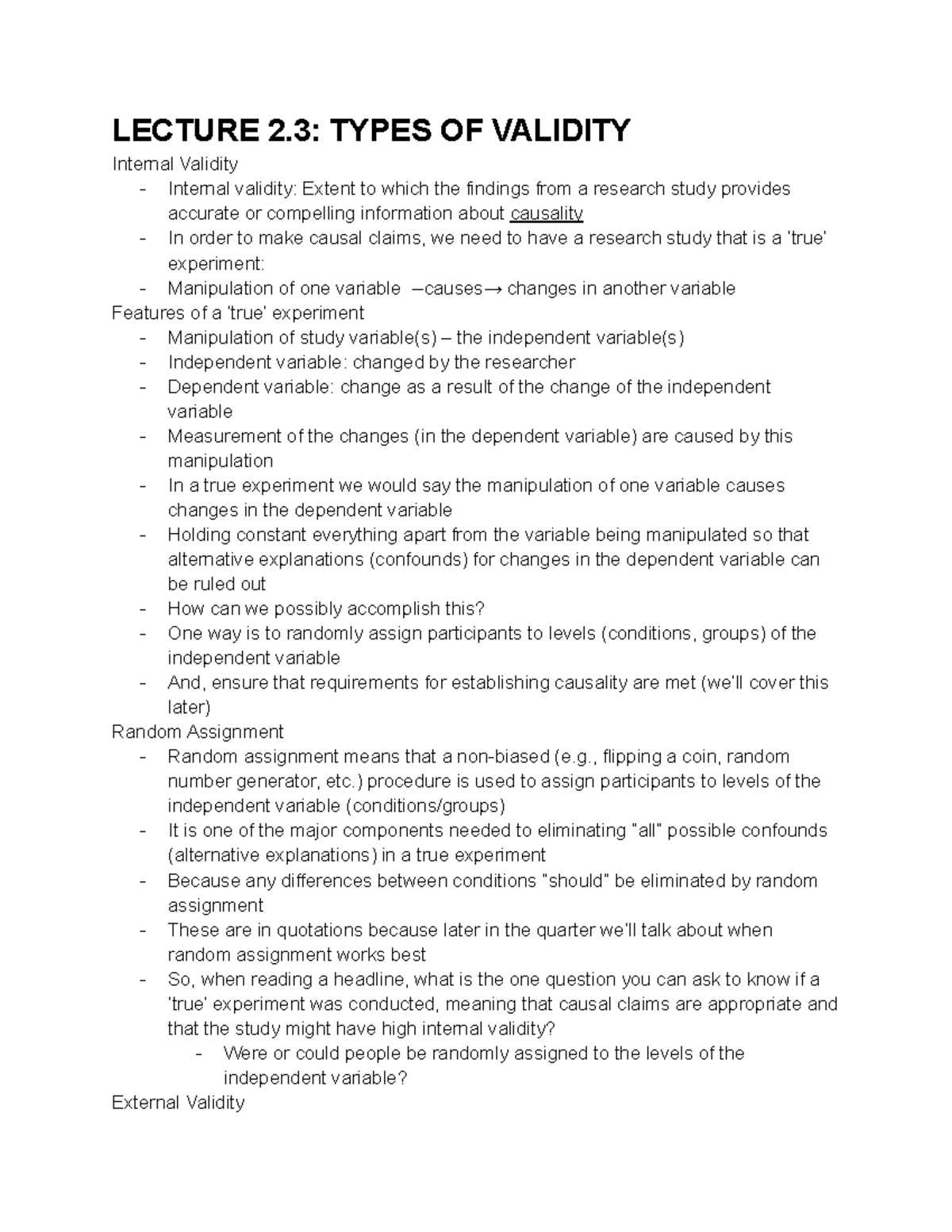 LECTURE 2.3: TYPES OF VALIDITY

Internal Validity
- Internal validity: Extent to which the findings from a research study provides accurate or compelling information about causality
- In order to make causal claims, we need to have a research study that is a 'true' experiment:
- Manipulation of one variable –causes→ changes in another variable

Features of a 'true' experiment
- Manipulation of study variable(s) – the independent variable(s)
- Independent variable: changed by the researcher
- Dependent variable: change as a result of the change of the independent variable
- Measurement of the changes (in the dependent variable) are caused by this manipulation
- In a true experiment we would say the manipulation of one variable causes changes in the dependent variable
- Holding constant everything apart from the variable being manipulated so that alternative explanations (confounds) for changes in the dependent variable can be ruled out
- How can we possibly accomplish this?
- One way is to randomly assign participants to levels (conditions, groups) of the independent variable
- And, ensure that requirements for establishing causality are met (we'll cover this later)

Random Assignment
- Random assignment means that a non-biased (e.g., flipping a coin, random number generator, etc.) procedure is used to assign participants to levels of the independent variable (conditions/groups)
- It is one of the major components needed to eliminating "all" possible confounds (alternative explanations) in a true experiment
- Because any differences between conditions "should" be eliminated by random assignment
- These are in quotations because later in the quarter we'll talk about when random assignment works best
- So, when reading a headline, what is the one question you can ask to know if a 'true' experiment was conducted, meaning that causal claims are appropriate and that the study might have high internal validity?
  - Were or could people be randomly assigned to the levels of the independent variable?

External Validity